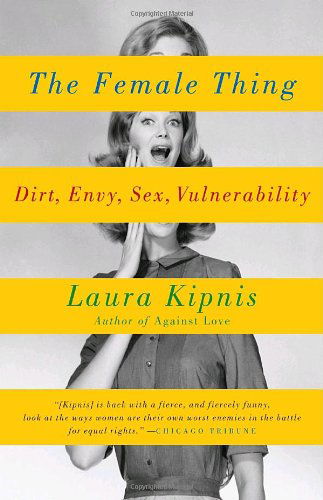 Copyrighted Material

The Female Thing

Dirt, Envy, Sex, Vulnerability

Laura Kipnis
Author of Against Love

"[Kipnis] is back with a fierce, and fiercely funny, look at the ways women are their own worst enemies in the battle for equal rights." —CHICAGO TRIBUNE